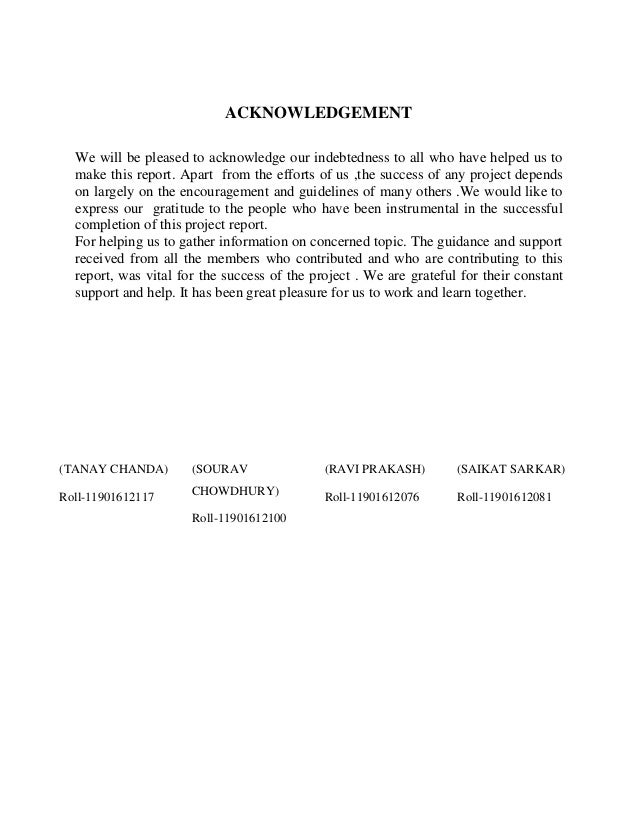 ACKNOWLEDGEMENT

We will be pleased to acknowledge our indebtedness to all who have helped us to make this report. Apart from the efforts of us ,the success of any project depends on largely on the encouragement and guidelines of many others .We would like to express our gratitude to the people who have been instrumental in the successful completion of this project report.
For helping us to gather information on concerned topic. The guidance and support received from all the members who contributed and who are contributing to this report, was vital for the success of the project . We are grateful for their constant support and help. It has been great pleasure for us to work and learn together.

(TANAY CHANDA)
Roll-11901612117

(SOURAV CHOWDHURY)
Roll-11901612100

(RAVI PRAKASH)
Roll-11901612076

(SAIKAT SARKAR)
Roll-11901612081